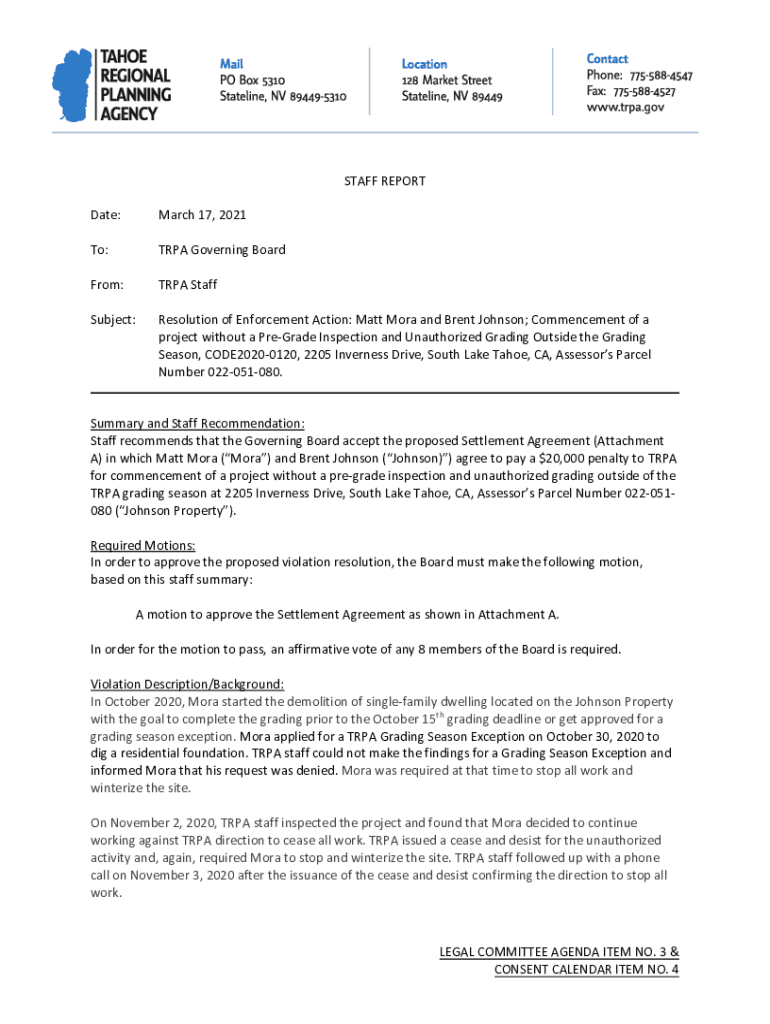 TAHOE REGIONAL PLANNING AGENCY

Mail
PO Box 5310
Stateline, NV 89449-5310

Location
128 Market Street
Stateline, NV 89449

Contact
Phone: 775-588-4547
Fax: 775-588-4527
www.trpa.gov

STAFF REPORT

Date: March 17, 2021

To: TRPA Governing Board

From: TRPA Staff

Subject: Resolution of Enforcement Action: Matt Mora and Brent Johnson; Commencement of a project without a Pre-Grade Inspection and Unauthorized Grading Outside the Grading Season, CODE2020-0120, 2205 Inverness Drive, South Lake Tahoe, CA, Assessor's Parcel Number 022-051-080.

Summary and Staff Recommendation:
Staff recommends that the Governing Board accept the proposed Settlement Agreement (Attachment A) in which Matt Mora ("Mora") and Brent Johnson ("Johnson)") agree to pay a $20,000 penalty to TRPA for commencement of a project without a pre-grade inspection and unauthorized grading outside of the TRPA grading season at 2205 Inverness Drive, South Lake Tahoe, CA, Assessor's Parcel Number 022-051-080 ("Johnson Property").

Required Motions:
In order to approve the proposed violation resolution, the Board must make the following motion, based on this staff summary:

A motion to approve the Settlement Agreement as shown in Attachment A.

In order for the motion to pass, an affirmative vote of any 8 members of the Board is required.

Violation Description/Background:
In October 2020, Mora started the demolition of single-family dwelling located on the Johnson Property with the goal to complete the grading prior to the October 15$^{th}$ grading deadline or get approved for a grading season exception. Mora applied for a TRPA Grading Season Exception on October 30, 2020 to dig a residential foundation. TRPA staff could not make the findings for a Grading Season Exception and informed Mora that his request was denied. Mora was required at that time to stop all work and winterize the site.

On November 2, 2020, TRPA staff inspected the project and found that Mora decided to continue working against TRPA direction to cease all work. TRPA issued a cease and desist for the unauthorized activity and, again, required Mora to stop and winterize the site. TRPA staff followed up with a phone call on November 3, 2020 after the issuance of the cease and desist confirming the direction to stop all work.

LEGAL COMMITTEE AGENDA ITEM NO. 3 &
CONSENT CALENDAR ITEM NO. 4